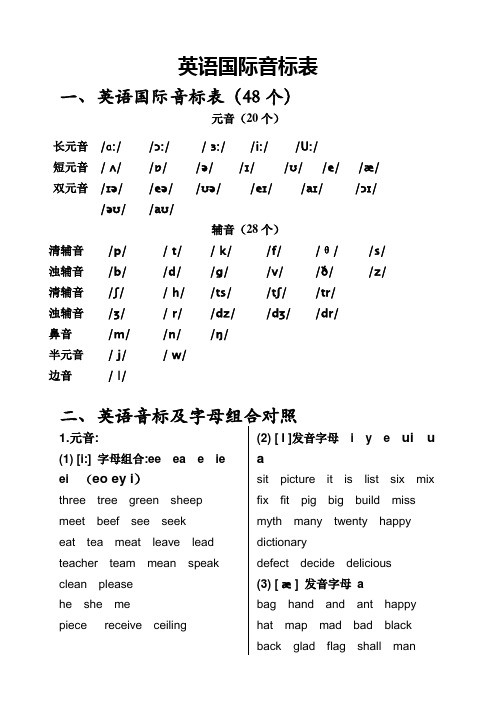 英语国际音标表

一、英语国际音标表（48 个）

元音（20 个）

长元音 /ɑ:/ /ɔ:/ / ɜ:/ /i:/ /U:/

短元音 / ʌ/ /ɒ/ /ə/ /ɪ/ /ʊ/ /e/ /æ/

双元音 /ɪə/ /eə/ /ʊə/ /eɪ/ /aɪ/ /ɔɪ/

/əʊ/ /aʊ/

辅音（28 个）

清辅音 /p/ / t/ / k/ /f/ / θ / /s/

浊辅音 /b/ /d/ /g/ /v/ /ð/ /z/

清辅音 /ʃ/ / h/ /ts/ /tʃ/ /tr/

浊辅音 /ʒ/ / r/ /dz/ /dʒ/ /dr/

鼻音 /m/ /n/ /ŋ/

半元音 / j/ / w/

边音 / l/

二、英语音标及字母组合对照

1.元音:

(1) [i:] 字母组合:ee ea e ie ei （eo ey i）

three tree green sheep

meet beef see seek

eat tea meat leave lead

teacher team mean speak

clean please

he she me

piece receive ceiling

(2) [ I ]发音字母 i y e ui u a

sit picture it is list six mix

fix fit pig big build miss

myth many twenty happy

dictionary

defect decide delicious

(3) [ æ ] 发音字母 a

bag hand and ant happy

hat map mad bad black

back glad flag shall man